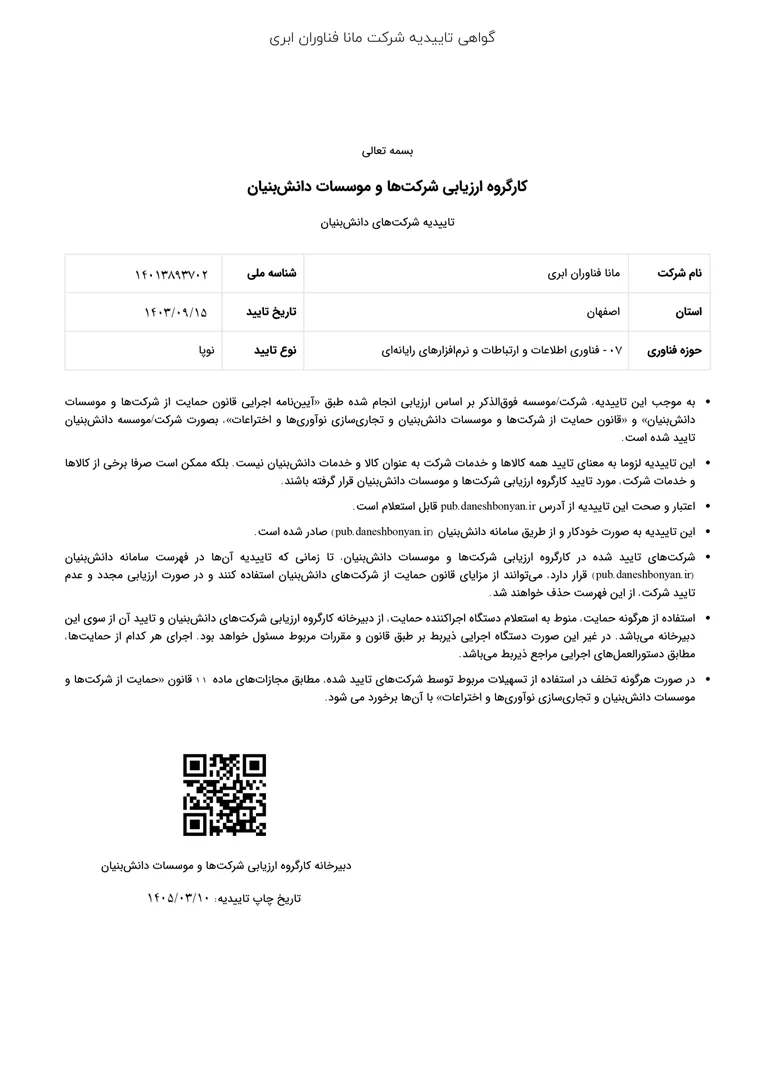 گواهی تاییدیه شرکت مانا فناوران ابری

بسمه تعالی

کارگروه ارزیابی شرکت‌ها و موسسات دانش‌بنیان

تاییدیه شرکت‌های دانش‌بنیان

| نام شرکت | مانا فناوران ابری | شناسه ملی | ۱۴۰۱۳۸۹۳۷۰۲ |
|---|---|---|---|
| استان | اصفهان | تاریخ تایید | ۱۴۰۳/۰۹/۱۵ |
| حوزه فناوری | ۰۷ - فناوری اطلاعات و ارتباطات و نرم‌افزارهای رایانه‌ای | نوع تایید | نوپا |

• به موجب این تاییدیه، شرکت/موسسه فوق‌الذکر بر اساس ارزیابی انجام شده طبق «آیین‌نامه اجرایی قانون حمایت از شرکت‌ها و موسسات دانش‌بنیان» و «قانون حمایت از شرکت‌ها و موسسات دانش‌بنیان و تجاری‌سازی نوآوری‌ها و اختراعات»، بصورت شرکت/موسسه دانش‌بنیان تایید شده است.

• این تاییدیه لزوما به معنای تایید همه کالاها و خدمات شرکت به عنوان کالا و خدمات دانش‌بنیان نیست، بلکه ممکن است صرفا برخی از کالاها و خدمات شرکت، مورد تایید کارگروه ارزیابی شرکت‌ها و موسسات دانش‌بنیان قرار گرفته باشند.

• اعتبار و صحت این تاییدیه از آدرس pub.daneshbonyan.ir قابل استعلام است.

• این تاییدیه به صورت خودکار و از طریق سامانه دانش‌بنیان (pub.daneshbonyan.ir) صادر شده است.

• شرکت‌های تایید شده در کارگروه ارزیابی شرکت‌ها و موسسات دانش‌بنیان، تا زمانی که تاییدیه آن‌ها در فهرست سامانه دانش‌بنیان (pub.daneshbonyan.ir) قرار دارد، می‌توانند از مزایای قانون حمایت از شرکت‌های دانش‌بنیان استفاده کنند و در صورت ارزیابی مجدد و عدم تایید شرکت، از این فهرست حذف خواهند شد.

• استفاده از هرگونه حمایت، منوط به استعلام دستگاه اجراکننده حمایت، از دبیرخانه کارگروه ارزیابی شرکت‌های دانش‌بنیان و تایید آن از سوی این دبیرخانه می‌باشد. در غیر این صورت دستگاه اجرایی ذیربط بر طبق قانون و مقررات مربوط مسئول خواهد بود. اجرای هر کدام از حمایت‌ها، مطابق دستورالعمل‌های اجرایی مراجع ذیربط می‌باشد.

• در صورت هرگونه تخلف در استفاده از تسهیلات مربوط توسط شرکت‌های تایید شده، مطابق مجازات‌های ماده ۱۱ قانون «حمایت از شرکت‌ها و موسسات دانش‌بنیان و تجاری‌سازی نوآوری‌ها و اختراعات» با آن‌ها برخورد می شود.

دبیرخانه کارگروه ارزیابی شرکت‌ها و موسسات دانش‌بنیان

تاریخ چاپ تاییدیه: ۱۴۰۵/۰۳/۱۰